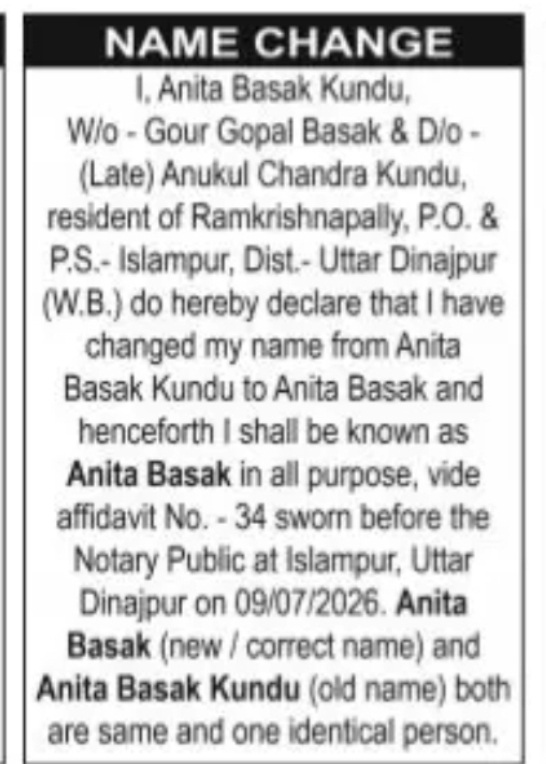 NAME CHANGE

I, Anita Basak Kundu, W/o - Gour Gopal Basak & D/o - (Late) Anukul Chandra Kundu, resident of Ramkrishnapally, P.O. & P.S.- Islampur, Dist.- Uttar Dinajpur (W.B.) do hereby declare that I have changed my name from Anita Basak Kundu to Anita Basak and henceforth I shall be known as Anita Basak in all purpose, vide affidavit No. - 34 sworn before the Notary Public at Islampur, Uttar Dinajpur on 09/07/2026. Anita Basak (new / correct name) and Anita Basak Kundu (old name) both are same and one identical person.